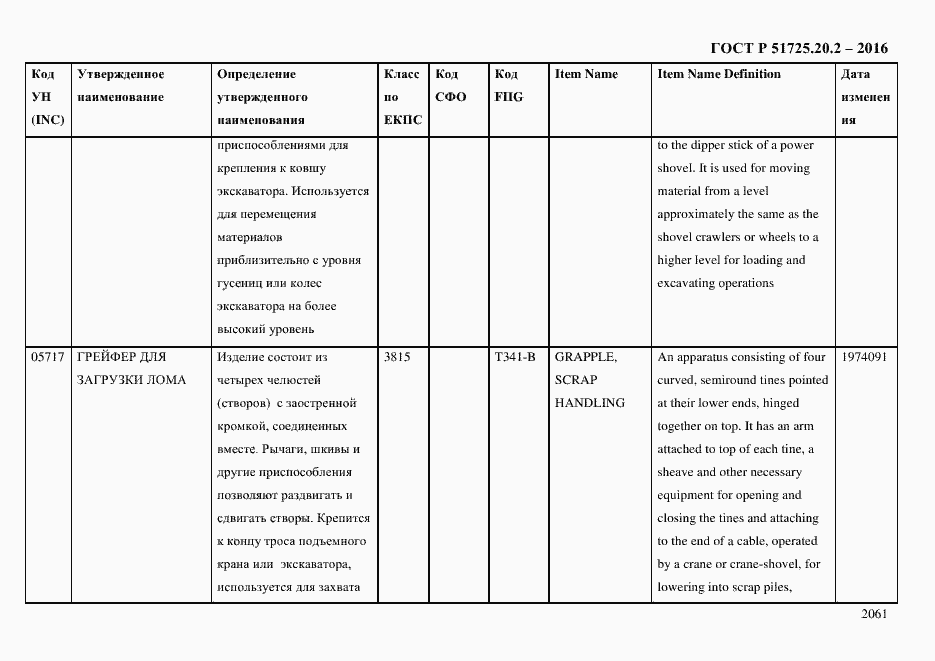 ГОСТ Р 51725.20.2 – 2016

| Код УН (INC) | Утвержденное наименование | Определение утвержденного наименования | Класс по ЕКПС | Код СФО | Код FIIG | Item Name | Item Name Definition | Дата изменения |
|---|---|---|---|---|---|---|---|---|
| | | приспособлениями для крепления к ковшу экскаватора. Используется для перемещения материалов приблизительно с уровня гусениц или колес экскаватора на более высокий уровень | | | | | to the dipper stick of a power shovel. It is used for moving material from a level approximately the same as the shovel crawlers or wheels to a higher level for loading and excavating operations | |
| 05717 | ГРЕЙФЕР ДЛЯ ЗАГРУЗКИ ЛОМА | Изделие состоит из четырех челюстей (створов) с заостренной кромкой, соединенных вместе. Рычаги, шкивы и другие приспособления позволяют раздвигать и сдвигать створы. Крепится к концу троса подъемного крана или экскаватора, используется для захвата | 3815 | | T341-B | GRAPPLE, SCRAP HANDLING | An apparatus consisting of four curved, semiround tines pointed at their lower ends, hinged together on top. It has an arm attached to top of each tine, a sheave and other necessary equipment for opening and closing the tines and attaching to the end of a cable, operated by a crane or crane-shovel, for lowering into scrap piles, | 1974091 |

2061